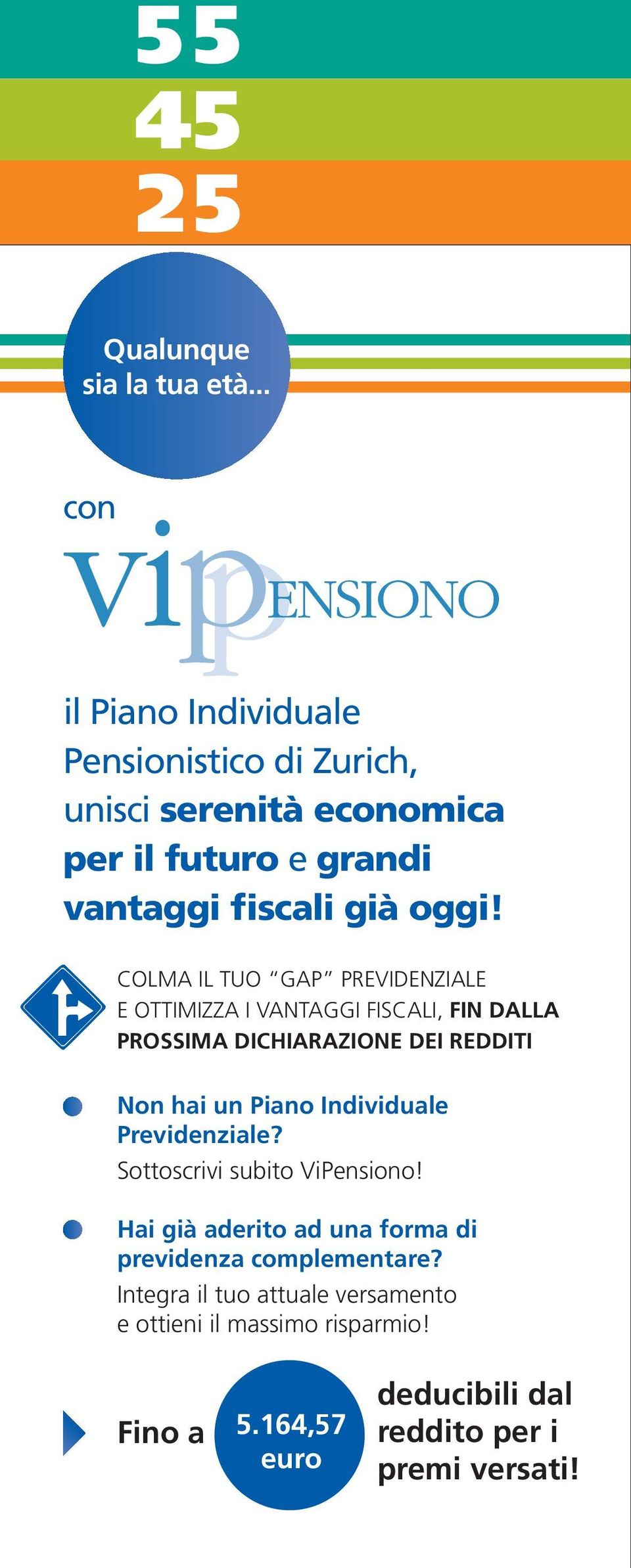 55
45
25

Qualunque sia la tua età...

con

ViPENSIONO

il Piano Individuale Pensionistico di Zurich, unisci serenità economica per il futuro e grandi vantaggi fiscali già oggi!

COLMA IL TUO "GAP" PREVIDENZIALE E OTTIMIZZA I VANTAGGI FISCALI, FIN DALLA PROSSIMA DICHIARAZIONE DEI REDDITI

Non hai un Piano Individuale Previdenziale?
Sottoscrivi subito ViPensiono!

Hai già aderito ad una forma di previdenza complementare?
Integra il tuo attuale versamento e ottieni il massimo risparmio!

Fino a 5.164,57 euro deducibili dal reddito per i premi versati!